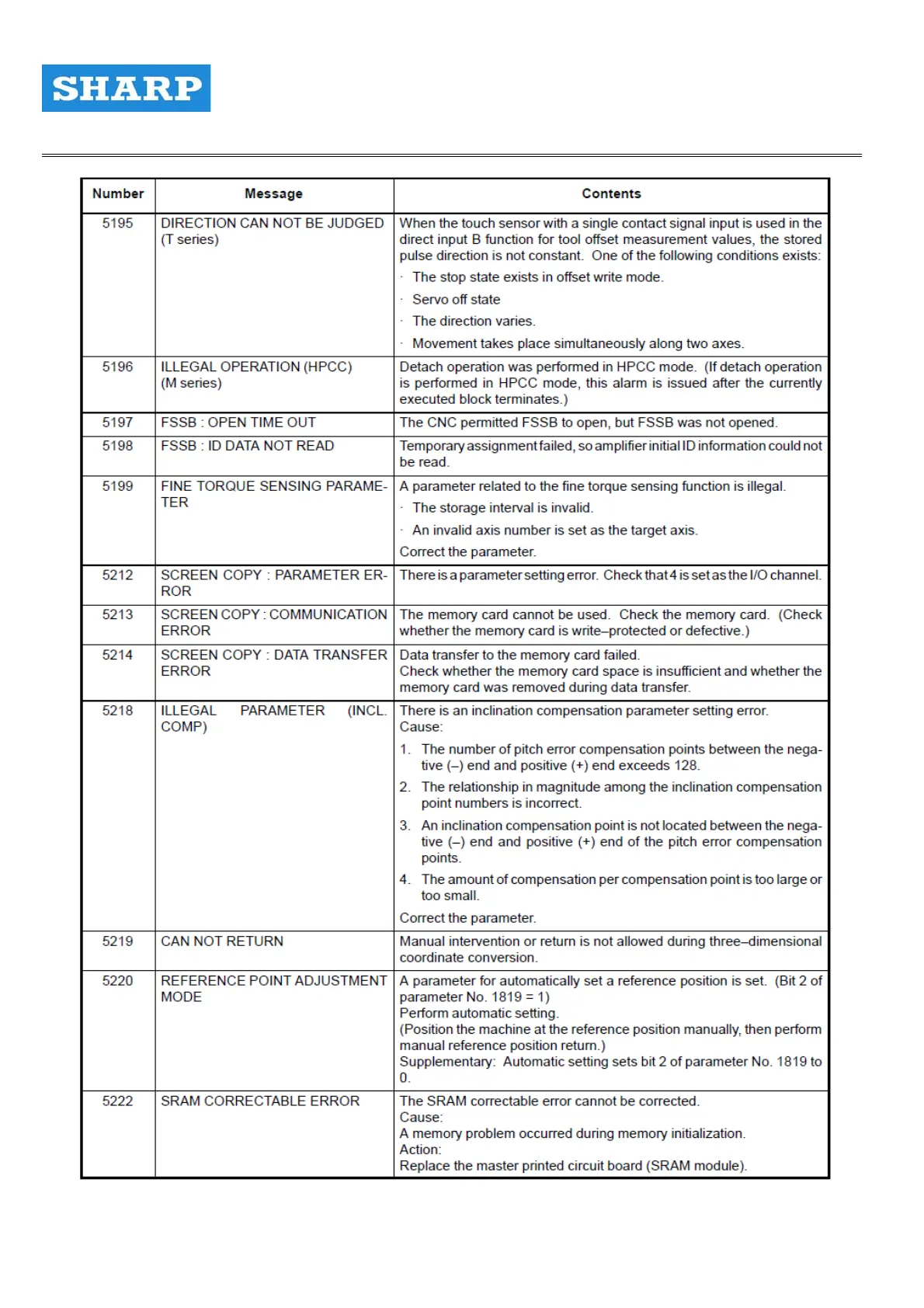 SHARP

| Number | Message | Contents |
|---|---|---|
| 5195 | DIRECTION CAN NOT BE JUDGED (T series) | When the touch sensor with a single contact signal input is used in the direct input B function for tool offset measurement values, the stored pulse direction is not constant. One of the following conditions exists: · The stop state exists in offset write mode. · Servo off state · The direction varies. · Movement takes place simultaneously along two axes. |
| 5196 | ILLEGAL OPERATION (HPCC) (M series) | Detach operation was performed in HPCC mode. (If detach operation is performed in HPCC mode, this alarm is issued after the currently executed block terminates.) |
| 5197 | FSSB : OPEN TIME OUT | The CNC permitted FSSB to open, but FSSB was not opened. |
| 5198 | FSSB : ID DATA NOT READ | Temporary assignment failed, so amplifier initial ID information could not be read. |
| 5199 | FINE TORQUE SENSING PARAMETER | A parameter related to the fine torque sensing function is illegal. · The storage interval is invalid. · An invalid axis number is set as the target axis. Correct the parameter. |
| 5212 | SCREEN COPY : PARAMETER ERROR | There is a parameter setting error. Check that 4 is set as the I/O channel. |
| 5213 | SCREEN COPY : COMMUNICATION ERROR | The memory card cannot be used. Check the memory card. (Check whether the memory card is write–protected or defective.) |
| 5214 | SCREEN COPY : DATA TRANSFER ERROR | Data transfer to the memory card failed. Check whether the memory card space is insufficient and whether the memory card was removed during data transfer. |
| 5218 | ILLEGAL PARAMETER (INCL. COMP) | There is an inclination compensation parameter setting error. Cause: 1. The number of pitch error compensation points between the negative (–) end and positive (+) end exceeds 128. 2. The relationship in magnitude among the inclination compensation point numbers is incorrect. 3. An inclination compensation point is not located between the negative (–) end and positive (+) end of the pitch error compensation points. 4. The amount of compensation per compensation point is too large or too small. Correct the parameter. |
| 5219 | CAN NOT RETURN | Manual intervention or return is not allowed during three–dimensional coordinate conversion. |
| 5220 | REFERENCE POINT ADJUSTMENT MODE | A parameter for automatically set a reference position is set. (Bit 2 of parameter No. 1819 = 1) Perform automatic setting. (Position the machine at the reference position manually, then perform manual reference position return.) Supplementary: Automatic setting sets bit 2 of parameter No. 1819 to 0. |
| 5222 | SRAM CORRECTABLE ERROR | The SRAM correctable error cannot be corrected. Cause: A memory problem occurred during memory initialization. Action: Replace the master printed circuit board (SRAM module). |